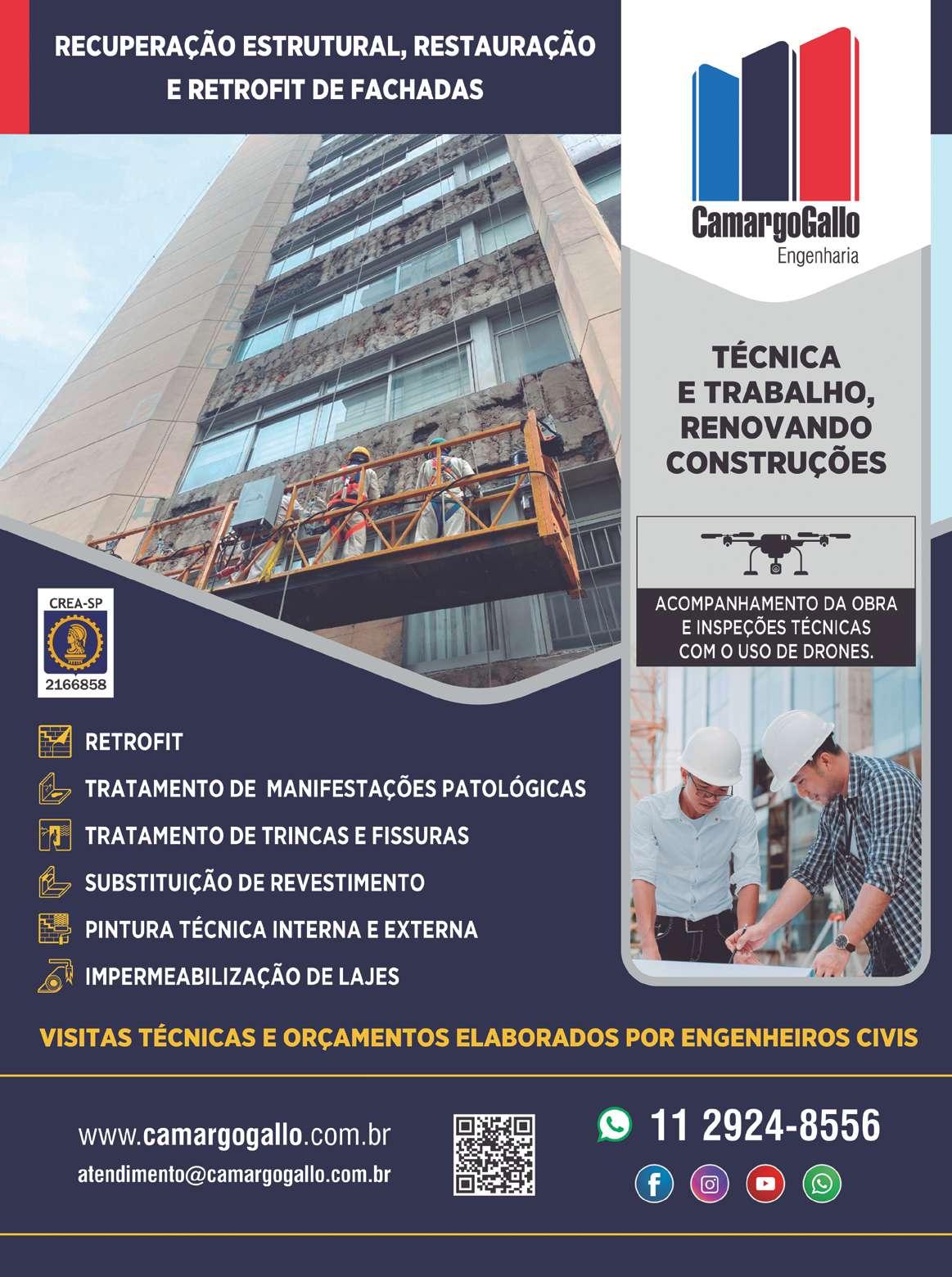 RECUPERAÇÃO ESTRUTURAL, RESTAURAÇÃO E RETROFIT DE FACHADAS

CamargoGallo
Engenharia

TÉCNICA E TRABALHO, RENOVANDO CONSTRUÇÕES

ACOMPANHAMENTO DA OBRA E INSPEÇÕES TÉCNICAS COM O USO DE DRONES.

CREA-SP
2166858

RETROFIT
TRATAMENTO DE MANIFESTAÇÕES PATOLÓGICAS
TRATAMENTO DE TRINCAS E FISSURAS
SUBSTITUIÇÃO DE REVESTIMENTO
PINTURA TÉCNICA INTERNA E EXTERNA
IMPERMEABILIZAÇÃO DE LAJES

VISITAS TÉCNICAS E ORÇAMENTOS ELABORADOS POR ENGENHEIROS CIVIS

www.camargogallo.com.br
atendimento@camargogallo.com.br

11 2924-8556